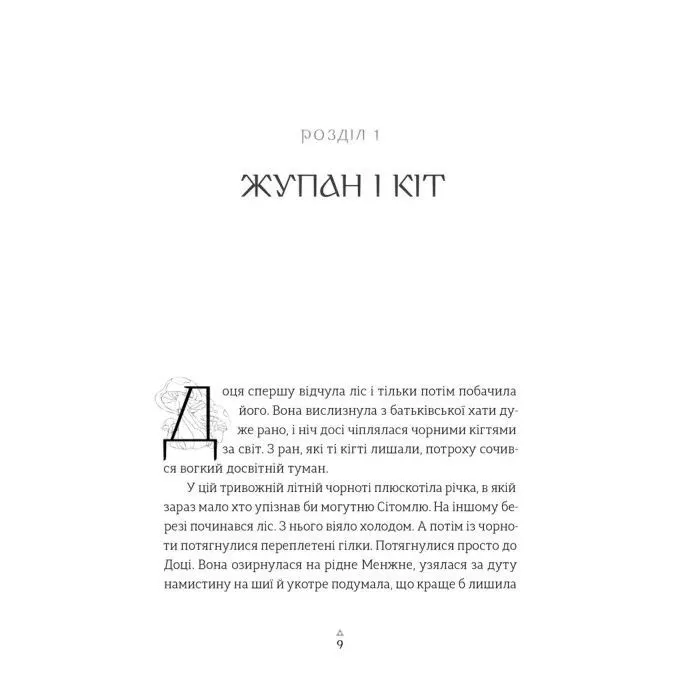 РОЗДІЛ 1

ЖУПАН І КІТ

Доця спершу відчула ліс і тільки потім побачила його. Вона вислизнула з батьківської хати дуже рано, і ніч досі чіплялася чорними кігтями за світ. З ран, які ті кігті лишали, потроху сочився вогкий досвітній туман.

У цій тривожній літній чорноті плюскотіла річка, в якій зараз мало хто упізнав би могутню Сітомлю. На іншому березі починався ліс. З нього віяло холодом. А потім із чорноти потягнулися переплетені гілки. Потягнулися просто до Доці. Вона озирнулася на рідне Менжне, узялася за дуту намистину на шиї й укотре подумала, що краще б лишила

9